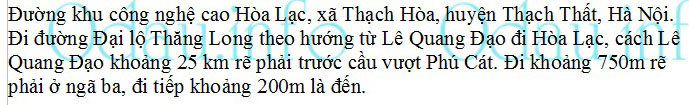 Đường khu công nghệ cao Hòa Lạc, xã Thạch Hòa, huyện Thạch Thất, Hà Nội. Đi đường Đại lộ Thăng Long theo hướng từ Lê Quang Đạo đi Hòa Lạc, cách Lê Quang Đạo khoảng 25 km rẽ phải trước cầu vượt Phú Cát. Đi khoảng 750m rẽ phải ở ngã ba, đi tiếp khoảng 200m là đến.

Odau.info Odau.info